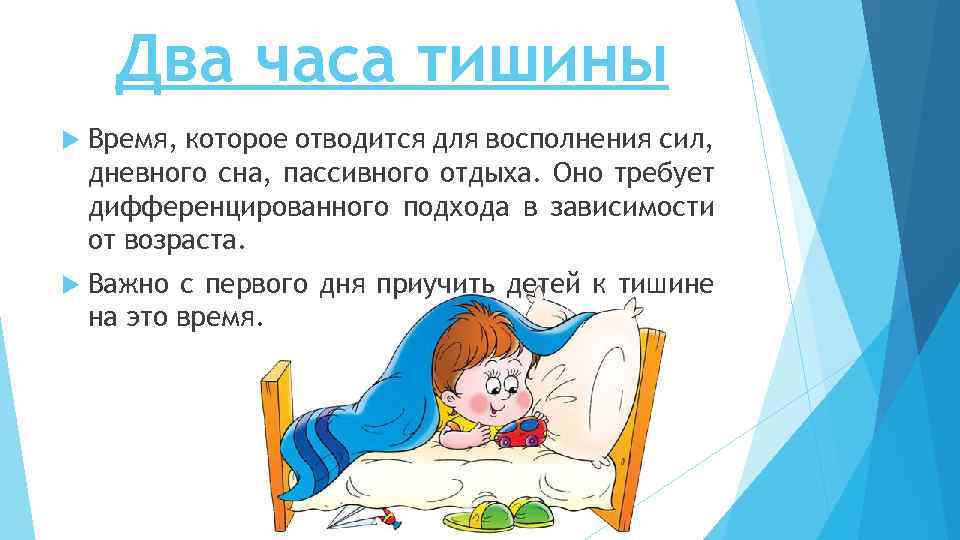 Два часа тишины

Время, которое отводится для восполнения сил, дневного сна, пассивного отдыха. Оно требует дифференцированного подхода в зависимости от возраста.

Важно с первого дня приучить детей к тишине на это время.